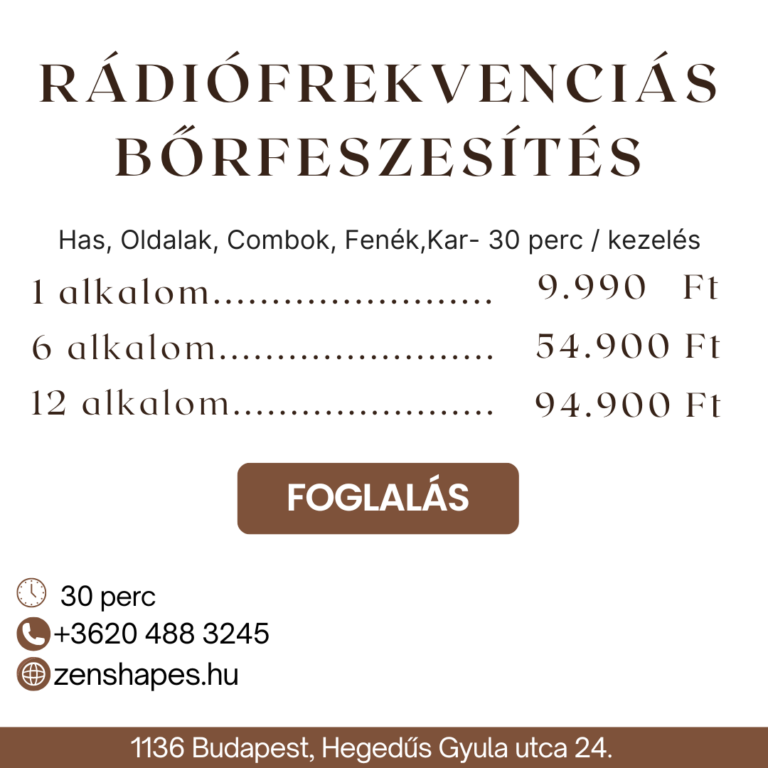 RÁDIÓFREKVENCIÁS BŐRFESZESÍTÉS

Has, Oldalak, Combok, Fenék,Kar- 30 perc / kezelés

1 alkalom 9.990 Ft

6 alkalom 54.900 Ft

12 alkalom 94.900 Ft

FOGLALÁS

30 perc

+3620 488 3245

zenshapes.hu

1136 Budapest, Hegedűs Gyula utca 24.